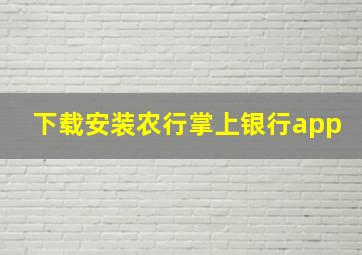 下载安装农行掌上银行app